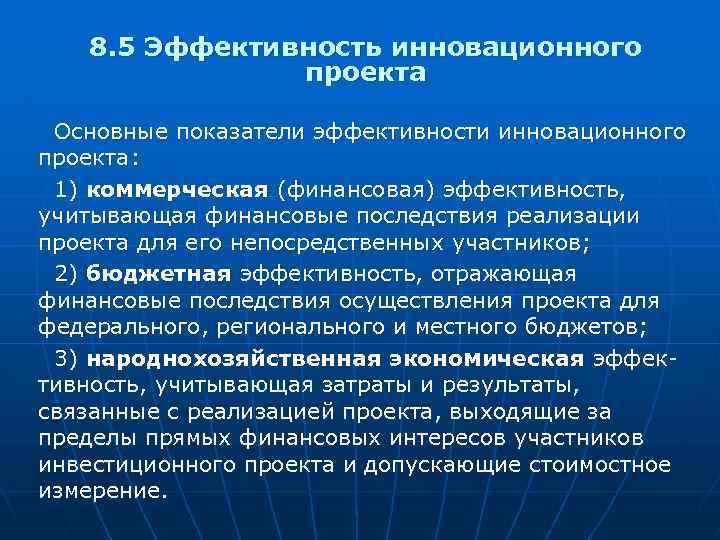 8.5 Эффективность инновационного проекта

Основные показатели эффективности инновационного проекта:

1) коммерческая (финансовая) эффективность, учитывающая финансовые последствия реализации проекта для его непосредственных участников;

2) бюджетная эффективность, отражающая финансовые последствия осуществления проекта для федерального, регионального и местного бюджетов;

3) народнохозяйственная экономическая эффективность, учитывающая затраты и результаты, связанные с реализацией проекта, выходящие за пределы прямых финансовых интересов участников инвестиционного проекта и допускающие стоимостное измерение.